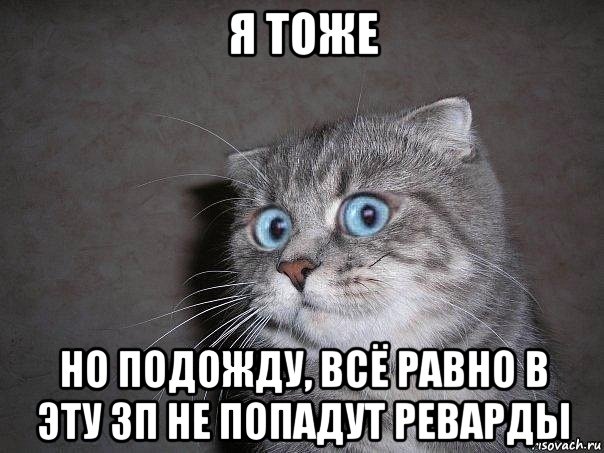 Я ТОЖЕ

НО ПОДОЖДУ, ВСЁ РАВНО В ЭТУ ЗП НЕ ПОПАДУТ РЕВАРДЫ

risovach.ru